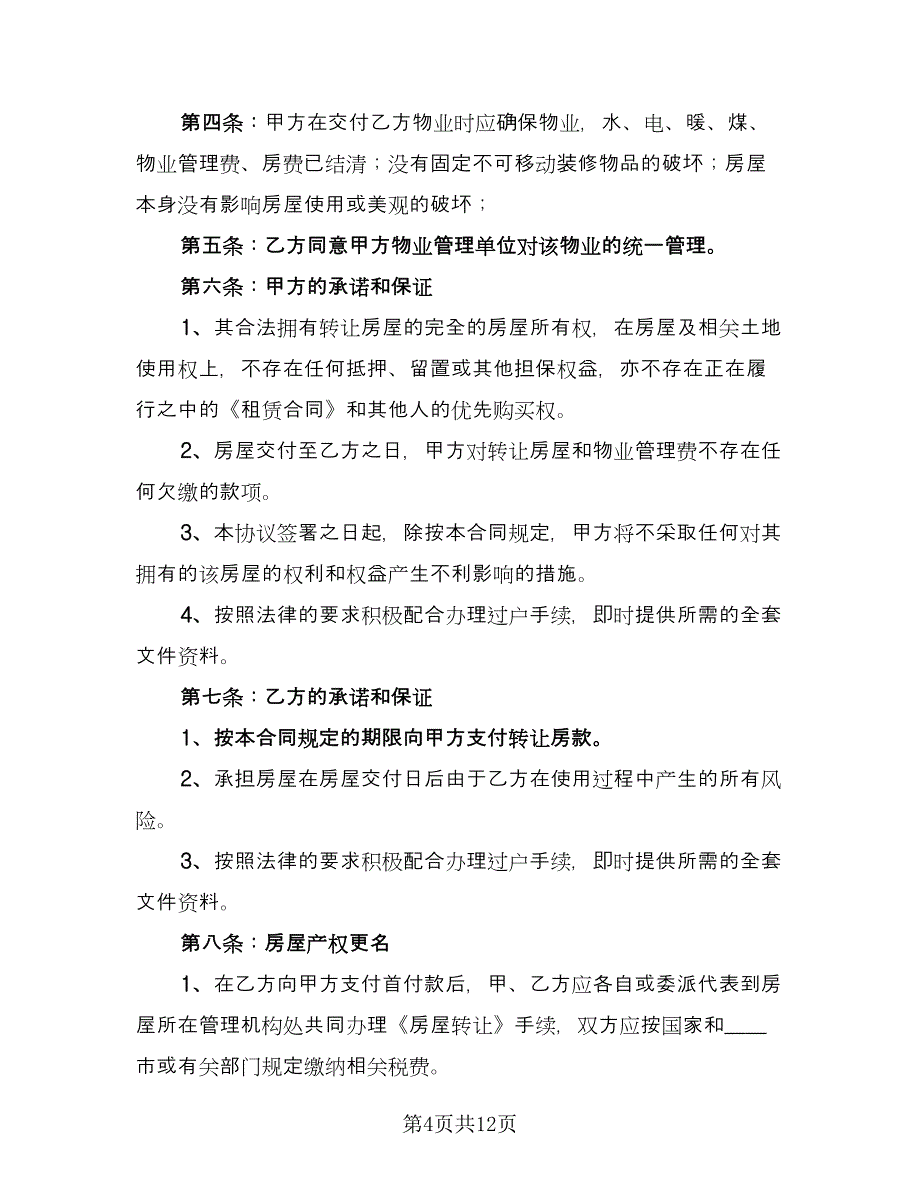 第四条：甲方在交付乙方物业时应确保物业，水、电、暖、煤、物业管理费、房费已结清；没有固定不可移动装修物品的破坏；房屋本身没有影响房屋使用或美观的破坏；

第五条：乙方同意甲方物业管理单位对该物业的统一管理。

第六条：甲方的承诺和保证

1、其合法拥有转让房屋的完全的房屋所有权，在房屋及相关土地使用权上，不存在任何抵押、留置或其他担保权益，亦不存在正在履行之中的《租赁合同》和其他人的优先购买权。

2、房屋交付至乙方之日，甲方对转让房屋和物业管理费不存在任何欠缴的款项。

3、本协议签署之日起，除按本合同规定，甲方将不采取任何对其拥有的该房屋的权利和权益产生不利影响的措施。

4、按照法律的要求积极配合办理过户手续，即时提供所需的全套文件资料。

第七条：乙方的承诺和保证

1、按本合同规定的期限向甲方支付转让房款。

2、承担房屋在房屋交付日后由于乙方在使用过程中产生的所有风险。

3、按照法律的要求积极配合办理过户手续，即时提供所需的全套文件资料。

第八条：房屋产权更名

1、在乙方向甲方支付首付款后，甲、乙方应各自或委派代表到房屋所在管理机构处共同办理《房屋转让》手续，双方应按国家和____市或有关部门规定缴纳相关税费。

第4页共12页